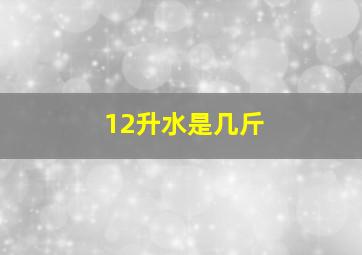 12升水是几斤